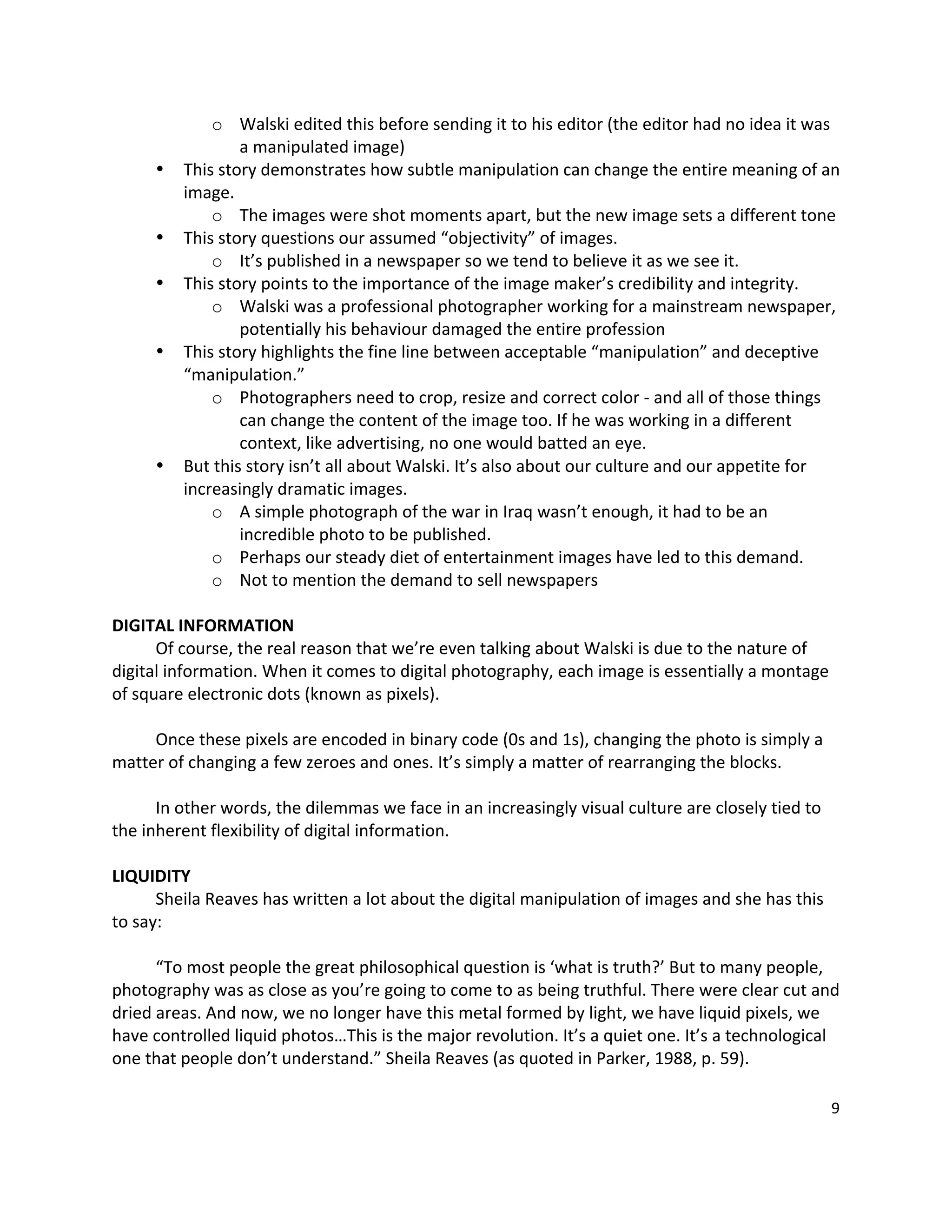 o Walski edited this before sending it to his editor (the editor had no idea it was a manipulated image)

• This story demonstrates how subtle manipulation can change the entire meaning of an image.
  o The images were shot moments apart, but the new image sets a different tone
• This story questions our assumed “objectivity” of images.
  o It’s published in a newspaper so we tend to believe it as we see it.
• This story points to the importance of the image maker’s credibility and integrity.
  o Walski was a professional photographer working for a mainstream newspaper, potentially his behaviour damaged the entire profession
• This story highlights the fine line between acceptable “manipulation” and deceptive “manipulation.”
  o Photographers need to crop, resize and correct color - and all of those things can change the content of the image too. If he was working in a different context, like advertising, no one would batted an eye.
• But this story isn’t all about Walski. It’s also about our culture and our appetite for increasingly dramatic images.
  o A simple photograph of the war in Iraq wasn’t enough, it had to be an incredible photo to be published.
  o Perhaps our steady diet of entertainment images have led to this demand.
  o Not to mention the demand to sell newspapers

DIGITAL INFORMATION
Of course, the real reason that we’re even talking about Walski is due to the nature of digital information. When it comes to digital photography, each image is essentially a montage of square electronic dots (known as pixels).

Once these pixels are encoded in binary code (0s and 1s), changing the photo is simply a matter of changing a few zeroes and ones. It’s simply a matter of rearranging the blocks.

In other words, the dilemmas we face in an increasingly visual culture are closely tied to the inherent flexibility of digital information.

LIQUIDITY
Sheila Reaves has written a lot about the digital manipulation of images and she has this to say:

“To most people the great philosophical question is ‘what is truth?’ But to many people, photography was as close as you’re going to come to as being truthful. There were clear cut and dried areas. And now, we no longer have this metal formed by light, we have liquid pixels, we have controlled liquid photos…This is the major revolution. It’s a quiet one. It’s a technological one that people don’t understand.” Sheila Reaves (as quoted in Parker, 1988, p. 59).

9